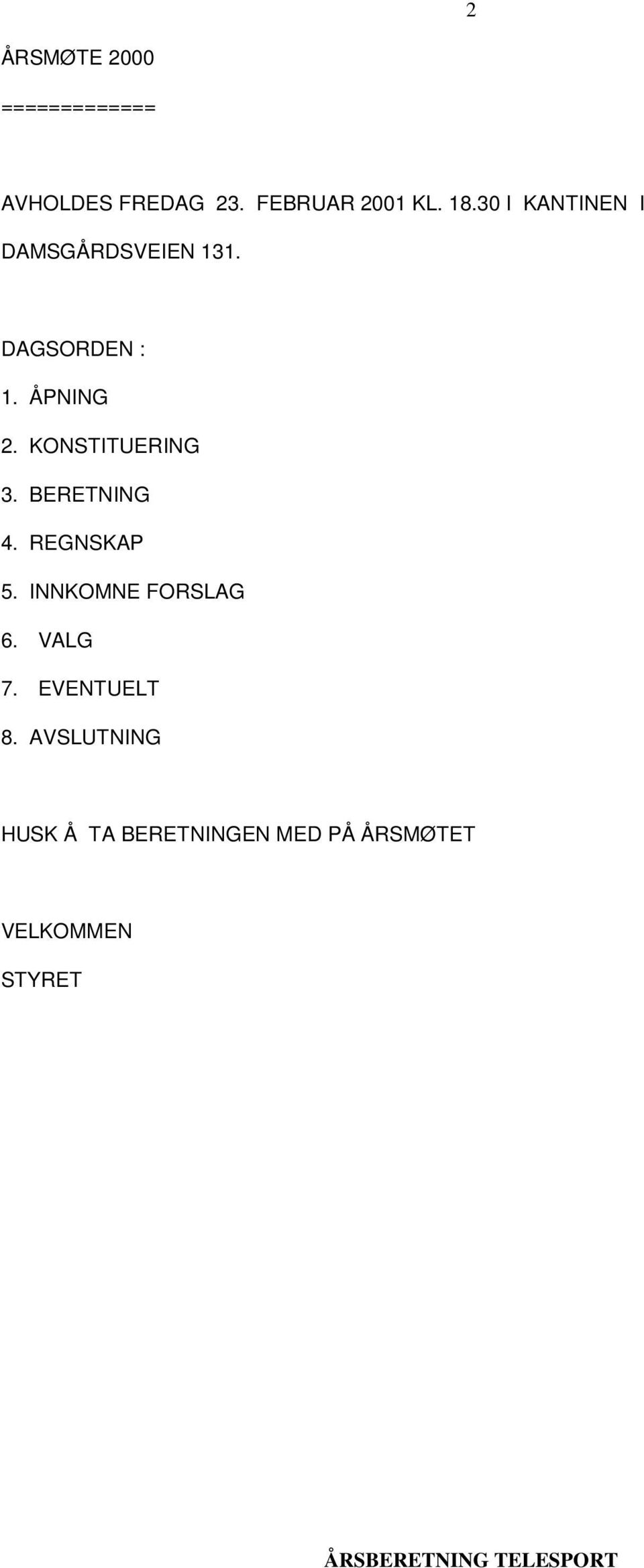 2

ÅRSMØTE 2000

============

AVHOLDES FREDAG 23. FEBRUAR 2001 KL. 18.30 I KANTINEN I DAMSGÅRDSVEIEN 131.

DAGSORDEN :

1. ÅPNING

2. KONSTITUERING

3. BERETNING

4. REGNSKAP

5. INNKOMNE FORSLAG

6. VALG

7. EVENTUELT

8. AVSLUTNING

HUSK Å TA BERETNINGEN MED PÅ ÅRSMØTET

VELKOMMEN

STYRET

ÅRSBERETNING TELESPORT